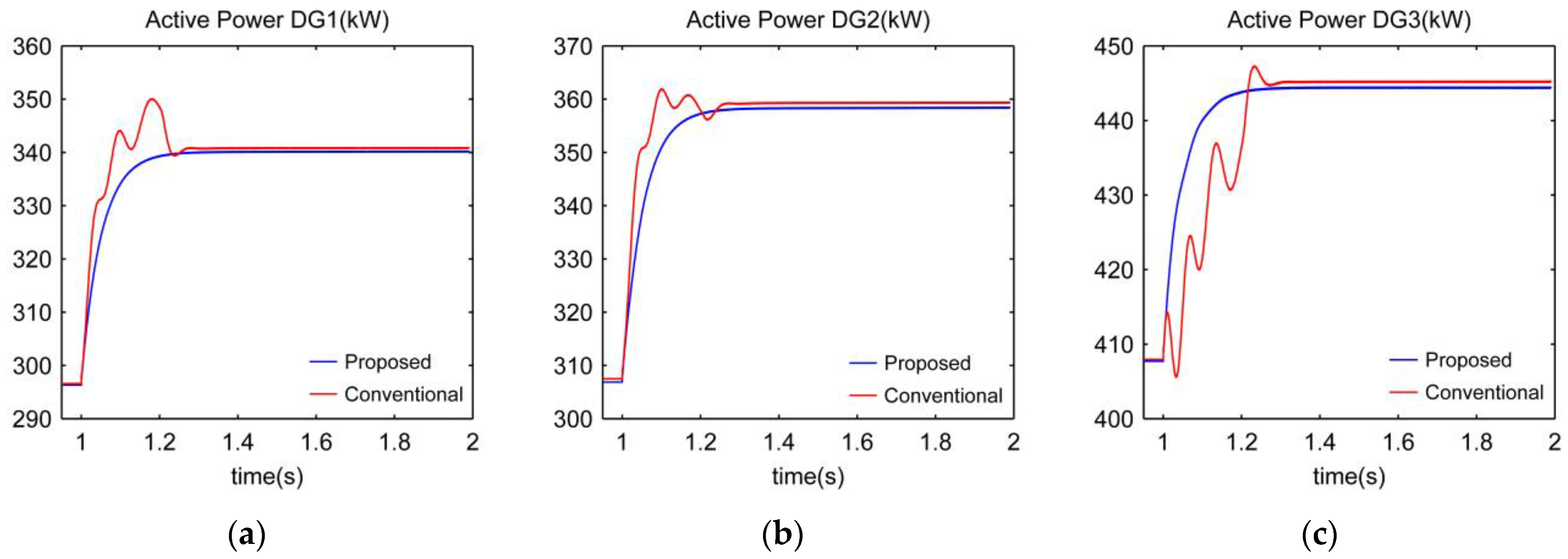 Active Power DG1(kW)

360
350
340
330
320
310
300
290

Proposed
Conventional

1 1.2 1.4 1.6 1.8 2
time(s)

(a)

Active Power DG2(kW)

370
360
350
340
330
320
310
300

Proposed
Conventional

1 1.2 1.4 1.6 1.8 2
time(s)

(b)

Active Power DG3(kW)

450
440
430
420
410
400

Proposed
Conventional

1 1.2 1.4 1.6 1.8 2
time(s)

(c)